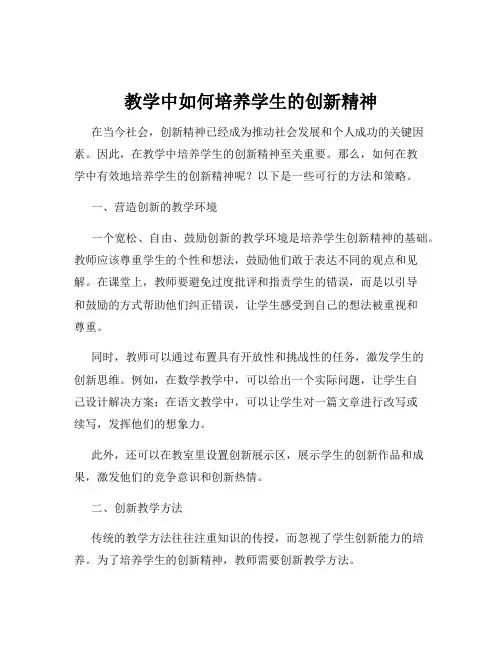 教学中如何培养学生的创新精神

在当今社会，创新精神已经成为推动社会发展和个人成功的关键因素。因此，在教学中培养学生的创新精神至关重要。那么，如何在教学中有效地培养学生的创新精神呢？以下是一些可行的方法和策略。

一、营造创新的教学环境

一个宽松、自由、鼓励创新的教学环境是培养学生创新精神的基础。教师应该尊重学生的个性和想法，鼓励他们敢于表达不同的观点和见解。在课堂上，教师要避免过度批评和指责学生的错误，而是以引导和鼓励的方式帮助他们纠正错误，让学生感受到自己的想法被重视和尊重。

同时，教师可以通过布置具有开放性和挑战性的任务，激发学生的创新思维。例如，在数学教学中，可以给出一个实际问题，让学生自己设计解决方案；在语文教学中，可以让学生对一篇文章进行改写或续写，发挥他们的想象力。

此外，还可以在教室里设置创新展示区，展示学生的创新作品和成果，激发他们的竞争意识和创新热情。

二、创新教学方法

传统的教学方法往往注重知识的传授，而忽视了学生创新能力的培养。为了培养学生的创新精神，教师需要创新教学方法。